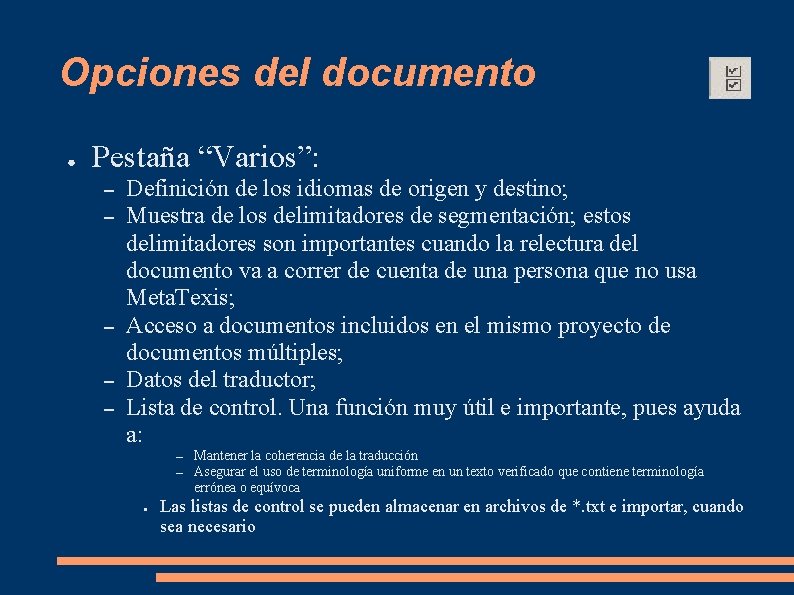 Opciones del documento

● Pestaña “Varios”:

– Definición de los idiomas de origen y destino;

– Muestra de los delimitadores de segmentación; estos delimitadores son importantes cuando la relectura del documento va a correr de cuenta de una persona que no usa MetaTexis;

– Acceso a documentos incluidos en el mismo proyecto de documentos múltiples;

– Datos del traductor;

– Lista de control. Una función muy útil e importante, pues ayuda a:

– Mantener la coherencia de la traducción

– Asegurar el uso de terminología uniforme en un texto verificado que contiene terminología errónea o equívoca

● Las listas de control se pueden almacenar en archivos de *.txt e importar, cuando sea necesario